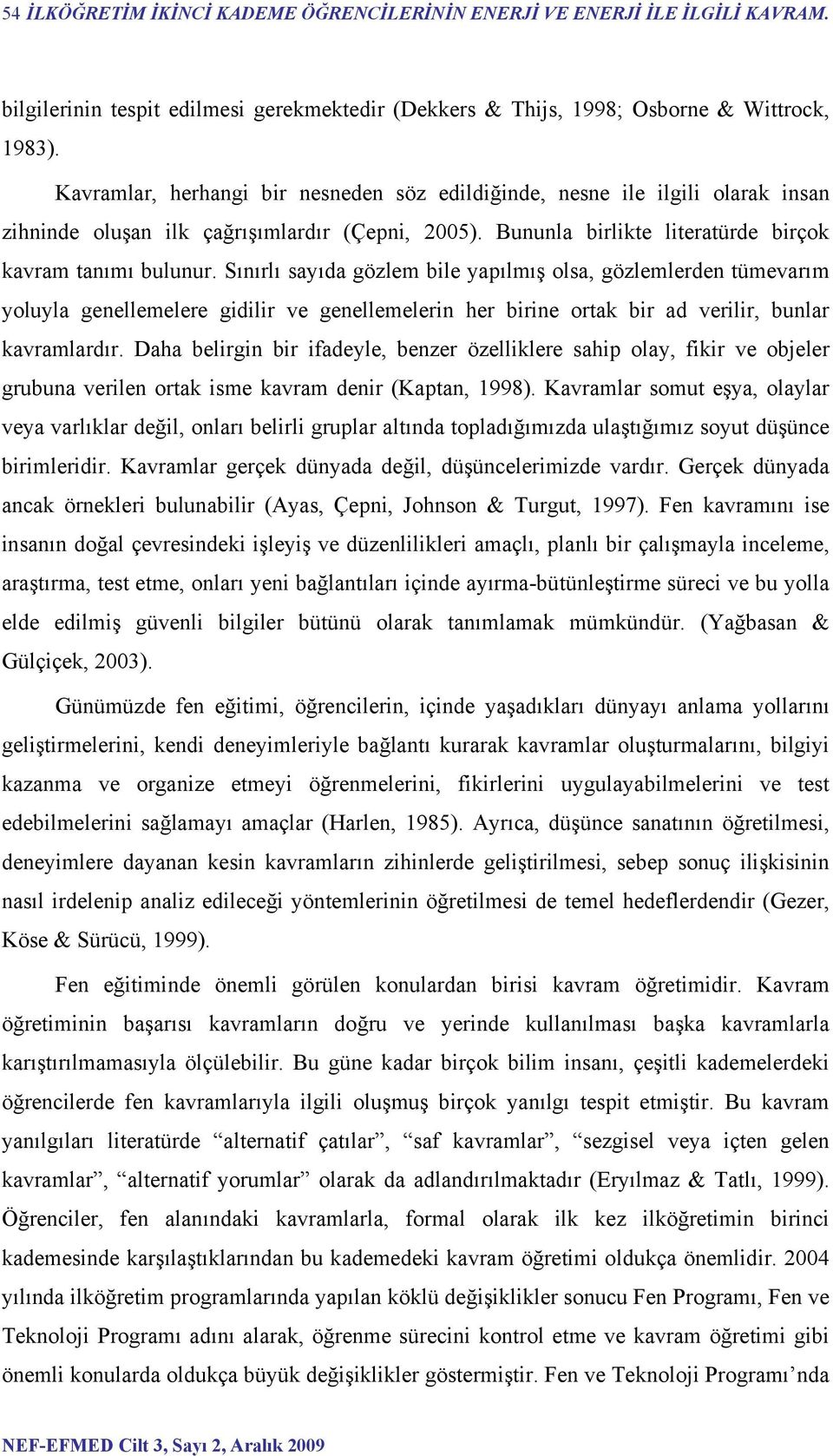 54 İLKÖĞRETİM İKİNCİ KADEME ÖĞRENCİLERİNİN ENERJİ VE ENERJİ İLE İLGİLİ KAVRAM.

bilgilerinin tespit edilmesi gerekmektedir (Dekkers & Thijs, 1998; Osborne & Wittrock, 1983).

Kavramlar, herhangi bir nesneden söz edildiğinde, nesne ile ilgili olarak insan zihninde oluşan ilk çağrışımlardır (Çepni, 2005). Bununla birlikte literatürde birçok kavram tanımı bulunur. Sınırlı sayıda gözlem bile yapılmış olsa, gözlemlerden tümevarım yoluyla genellemelere gidilir ve genellemelerin her birine ortak bir ad verilir, bunlar kavramlardır. Daha belirgin bir ifadeyle, benzer özelliklere sahip olay, fikir ve objeler grubuna verilen ortak isme kavram denir (Kaptan, 1998). Kavramlar somut eşya, olaylar veya varlıklar değil, onları belirli gruplar altında topladığımızda ulaştığımız soyut düşünce birimleridir. Kavramlar gerçek dünyada değil, düşüncelerimizde vardır. Gerçek dünyada ancak örnekleri bulunabilir (Ayas, Çepni, Johnson & Turgut, 1997). Fen kavramını ise insanın doğal çevresindeki işleyiş ve düzenlilikleri amaçlı, planlı bir çalışmayla inceleme, araştırma, test etme, onları yeni bağlantıları içinde ayırma-bütünleştirme süreci ve bu yolla elde edilmiş güvenli bilgiler bütünü olarak tanımlamak mümkündür. (Yağbasan & Gülçiçek, 2003).

Günümüzde fen eğitimi, öğrencilerin, içinde yaşadıkları dünyayı anlama yollarını geliştirmelerini, kendi deneyimleriyle bağlantı kurarak kavramlar oluşturmalarını, bilgiyi kazanma ve organize etmeyi öğrenmelerini, fikirlerini uygulayabilmelerini ve test edebilmelerini sağlamayı amaçlar (Harlen, 1985). Ayrıca, düşünce sanatının öğretilmesi, deneyimlere dayanan kesin kavramların zihinlerde geliştirilmesi, sebep sonuç ilişkisinin nasıl irdelenip analiz edileceği yöntemlerinin öğretilmesi de temel hedeflerdendir (Gezer, Köse & Sürücü, 1999).

Fen eğitiminde önemli görülen konulardan birisi kavram öğretimidir. Kavram öğretiminin başarısı kavramların doğru ve yerinde kullanılması başka kavramlarla karıştırılmamasıyla ölçülebilir. Bu güne kadar birçok bilim insanı, çeşitli kademelerdeki öğrencilerde fen kavramlarıyla ilgili oluşmuş birçok yanılgı tespit etmiştir. Bu kavram yanılgıları literatürde “alternatif çatılar”, “saf kavramlar”, “sezgisel veya içten gelen kavramlar”, “alternatif yorumlar” olarak da adlandırılmaktadır (Eryılmaz & Tatlı, 1999). Öğrenciler, fen alanındaki kavramlarla, formal olarak ilk kez ilköğretimin birinci kademesinde karşılaştıklarından bu kademedeki kavram öğretimi oldukça önemlidir. 2004 yılında ilköğretim programlarında yapılan köklü değişiklikler sonucu Fen Programı, Fen ve Teknoloji Programı adını alarak, öğrenme sürecini kontrol etme ve kavram öğretimi gibi önemli konularda oldukça büyük değişiklikler göstermiştir. Fen ve Teknoloji Programı’nda

NEF-EFMED Cilt 3, Sayı 2, Aralık 2009